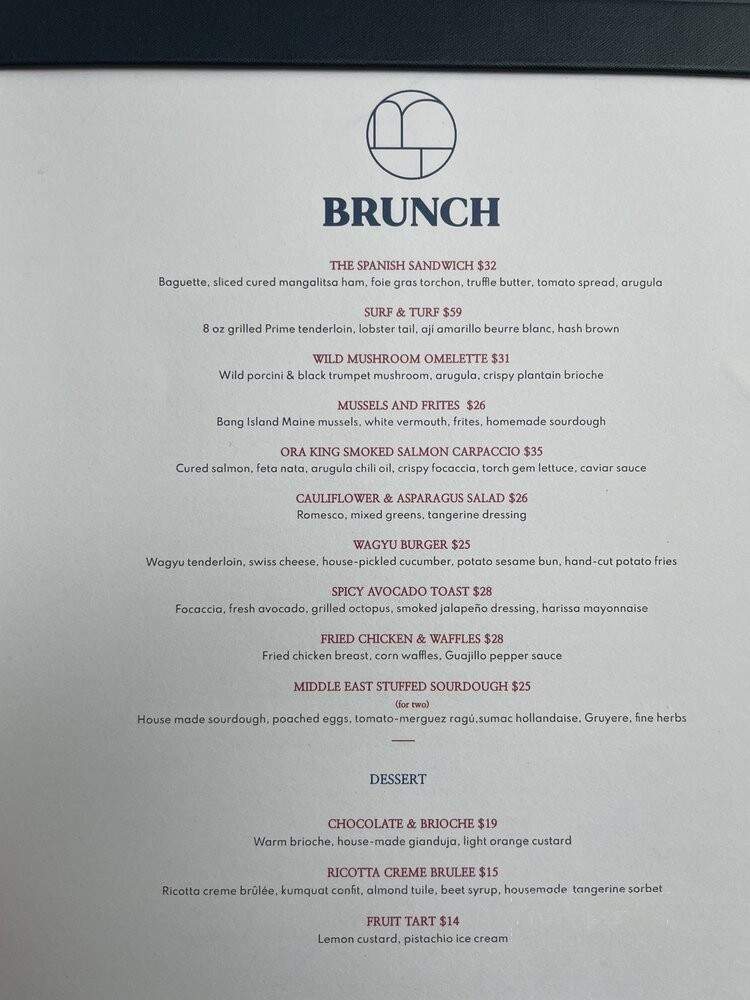 BRUNCH

THE SPANISH SANDWICH $32
Baguette, sliced cured mangalitsa ham, foie gras torchon, truffle butter, tomato spread, arugula

SURF & TURF $59
8 oz grilled Prime tenderloin, lobster tail, ají amarillo beurre blanc, hash brown

WILD MUSHROOM OMELETTE $31
Wild porcini & black trumpet mushroom, arugula, crispy plantain brioche

MUSSELS AND FRITES $26
Bang Island Maine mussels, white vermouth, frites, homemade sourdough

ORA KING SMOKED SALMON CARPACCIO $35
Cured salmon, feta nata, arugula chili oil, crispy focaccia, torch gem lettuce, caviar sauce

CAULIFLOWER & ASPARAGUS SALAD $26
Romesco, mixed greens, tangerine dressing

WAGYU BURGER $25
Wagyu tenderloin, swiss cheese, house-pickled cucumber, potato sesame bun, hand-cut potato fries

SPICY AVOCADO TOAST $28
Focaccia, fresh avocado, grilled octopus, smoked jalapeño dressing, harissa mayonnaise

FRIED CHICKEN & WAFFLES $28
Fried chicken breast, corn waffles, Guajillo pepper sauce

MIDDLE EAST STUFFED SOURDOUGH $25
(for two)
House made sourdough, poached eggs, tomato-merguez ragú,sumac hollandaise, Gruyere, fine herbs

DESSERT

CHOCOLATE & BRIOCHE $19
Warm brioche, house-made gianduja, light orange custard

RICOTTA CREME BRULEE $15
Ricotta creme brûlée, kumquat confit, almond tuile, beet syrup, housemade tangerine sorbet

FRUIT TART $14
Lemon custard, pistachio ice cream